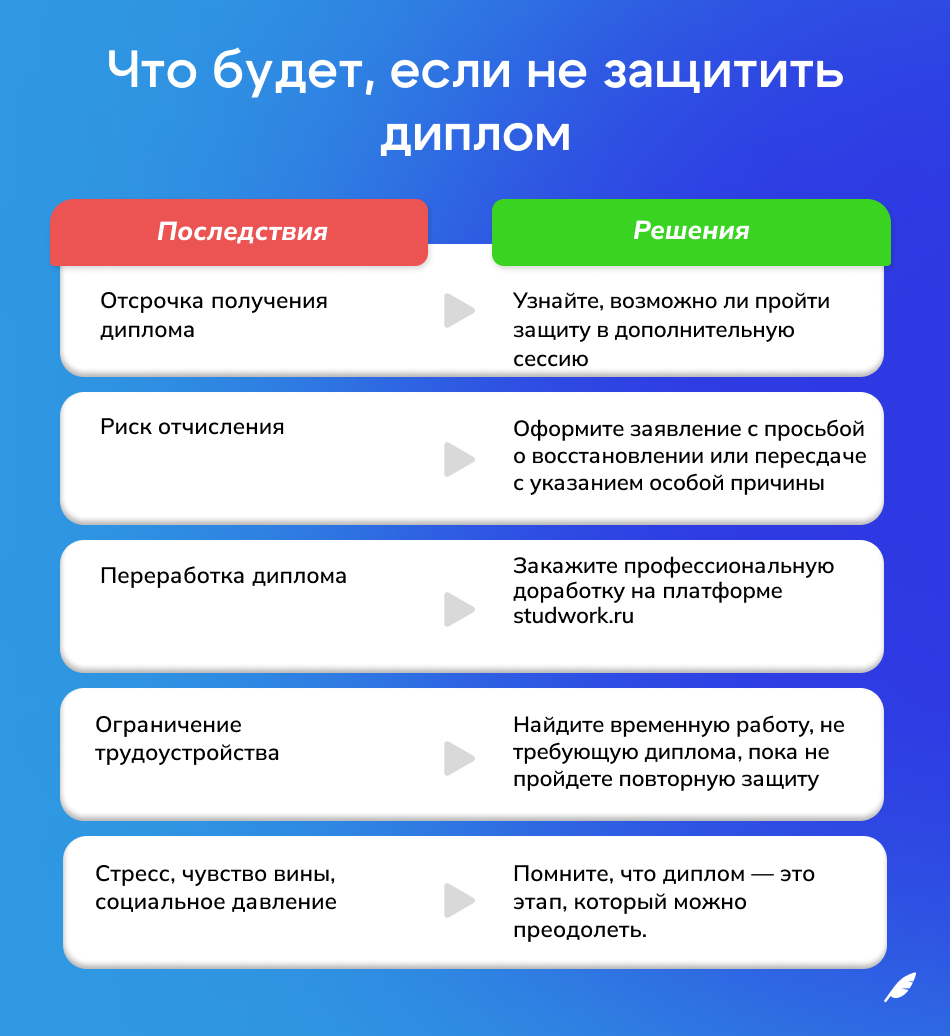 Что будет, если не защитить диплом

| Последствия | Решения |
|---|---|
| Отсрочка получения диплома | Узнайте, возможно ли пройти защиту в дополнительную сессию |
| Риск отчисления | Оформите заявление с просьбой о восстановлении или пересдаче с указанием особой причины |
| Переработка диплома | Закажите профессиональную доработку на платформе studwork.ru |
| Ограничение трудоустройства | Найдите временную работу, не требующую диплома, пока не пройдете повторную защиту |
| Стресс, чувство вины, социальное давление | Помните, что диплом — это этап, который можно преодолеть. |